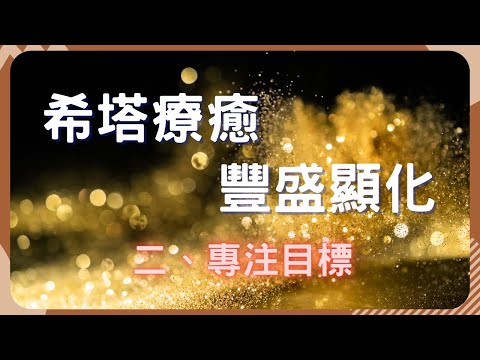 希塔療癒

豐盛顯化

二、專注目標